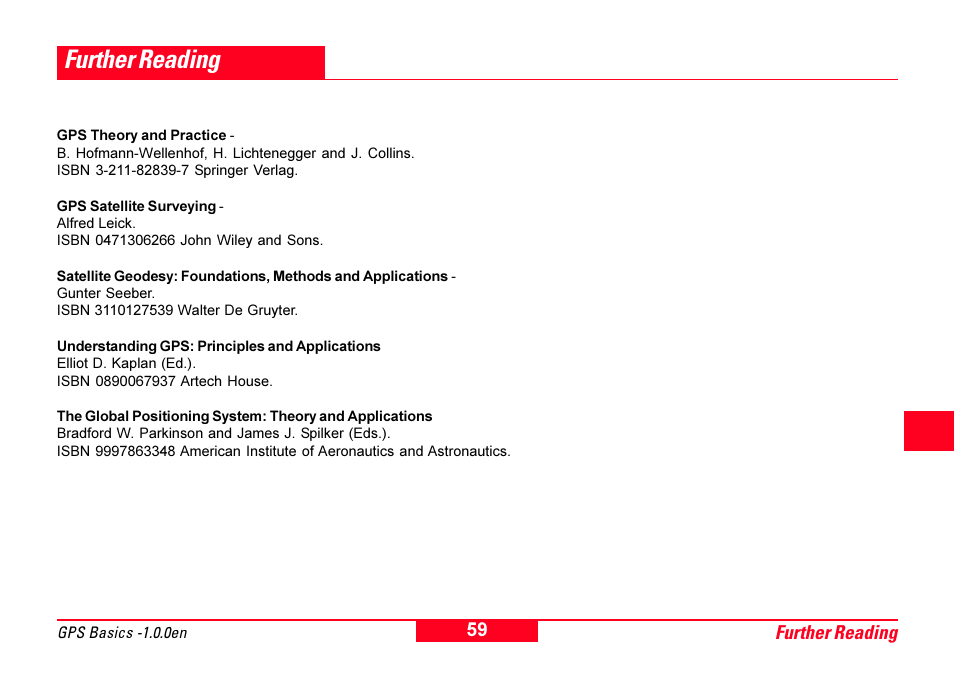 Further Reading

GPS Theory and Practice -
B. Hofmann-Wellenhof, H. Lichtenegger and J. Collins.
ISBN 3-211-82839-7 Springer Verlag.

GPS Satellite Surveying -
Alfred Leick.
ISBN 0471306266 John Wiley and Sons.

Satellite Geodesy: Foundations, Methods and Applications -
Gunter Seeber.
ISBN 3110127539 Walter De Gruyter.

Understanding GPS: Principles and Applications
Elliot D. Kaplan (Ed.).
ISBN 0890067937 Artech House.

The Global Positioning System: Theory and Applications
Bradford W. Parkinson and James J. Spilker (Eds.).
ISBN 9997863348 American Institute of Aeronautics and Astronautics.

GPS Basics -1.0.0en
59
Further Reading